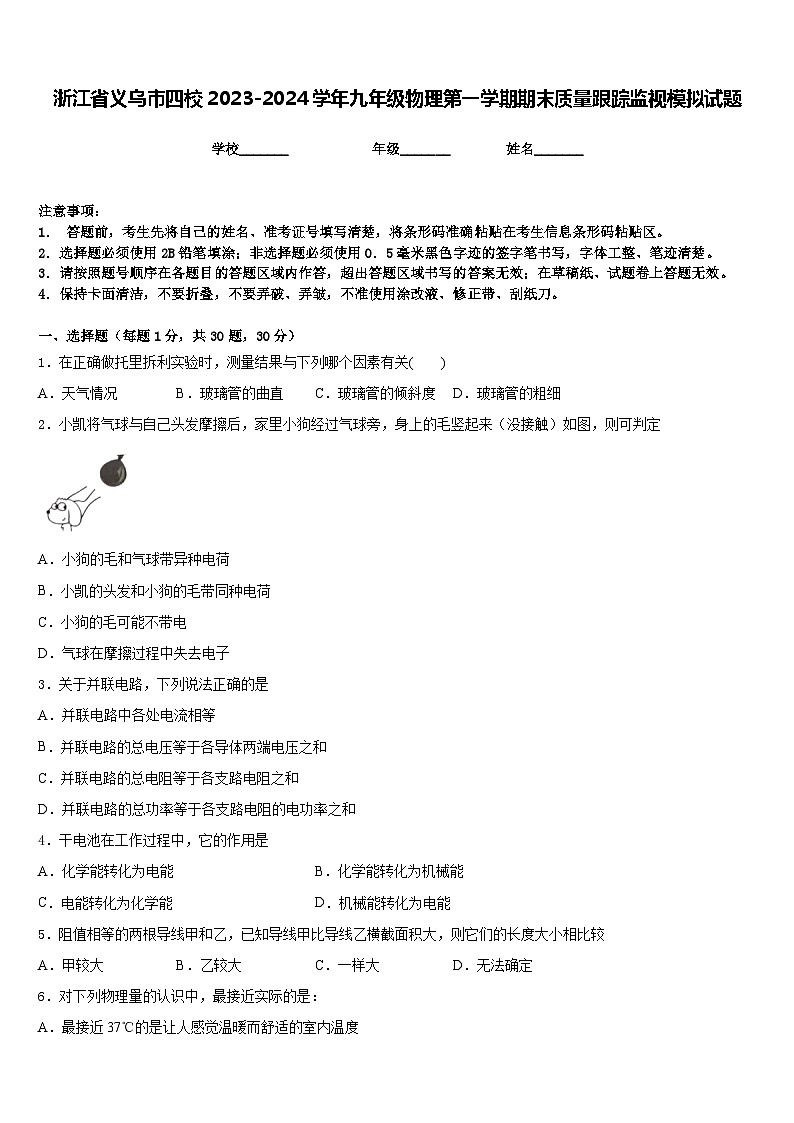 浙江省义乌市四校 2023-2024 学年九年级物理第一学期期末质量跟踪监视模拟试题

学校_______ 年级_______ 姓名_______

注意事项：
1. 答题前，考生先将自己的姓名、准考证号填写清楚，将条形码准确粘贴在考生信息条形码粘贴区。
2. 选择题必须使用 2B 铅笔填涂；非选择题必须使用 0．5 毫米黑色字迹的签字笔书写，字体工整、笔迹清楚。
3. 请按照题号顺序在各题目的答题区域内作答，超出答题区域书写的答案无效；在草稿纸、试题卷上答题无效。
4. 保持卡面清洁，不要折叠，不要弄破、弄皱，不准使用涂改液、修正带、刮纸刀。

一、选择题（每题 1 分，共 30 题，30 分）
1．在正确做托里拆利实验时，测量结果与下列哪个因素有关(　　)
A．天气情况　B．玻璃管的曲直　C．玻璃管的倾斜度　D．玻璃管的粗细
2．小凯将气球与自己头发摩擦后，家里小狗经过气球旁，身上的毛竖起来（没接触）如图，则可判定
A．小狗的毛和气球带异种电荷
B．小凯的头发和小狗的毛带同种电荷
C．小狗的毛可能不带电
D．气球在摩擦过程中失去电子
3．关于并联电路，下列说法正确的是
A．并联电路中各处电流相等
B．并联电路的总电压等于各导体两端电压之和
C．并联电路的总电阻等于各支路电阻之和
D．并联电路的总功率等于各支路电阻的电功率之和
4．干电池在工作过程中，它的作用是
A．化学能转化为电能　B．化学能转化为机械能
C．电能转化为化学能　D．机械能转化为电能
5．阻值相等的两根导线甲和乙，已知导线甲比导线乙横截面积大，则它们的长度大小相比较
A．甲较大　B．乙较大　C．一样大　D．无法确定
6．对下列物理量的认识中，最接近实际的是：
A．最接近 37℃的是让人感觉温暖而舒适的室内温度